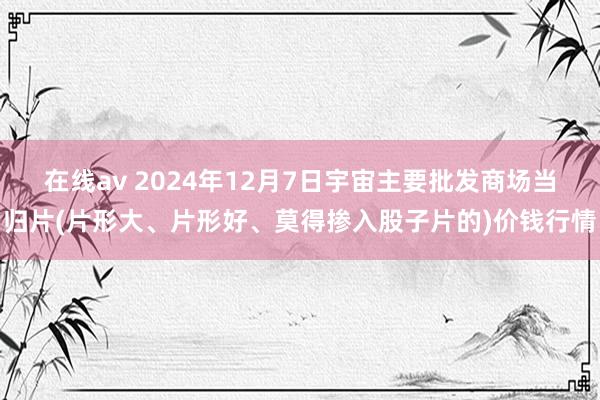 在线av 2024年12月7日宇宙主要批发商场当归片(片形大、片形好、莫得掺入股子片的)价钱行情